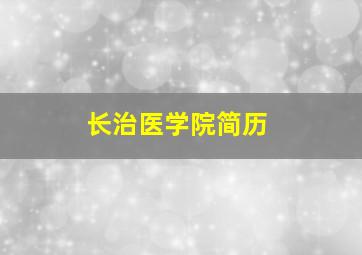 长治医学院简历